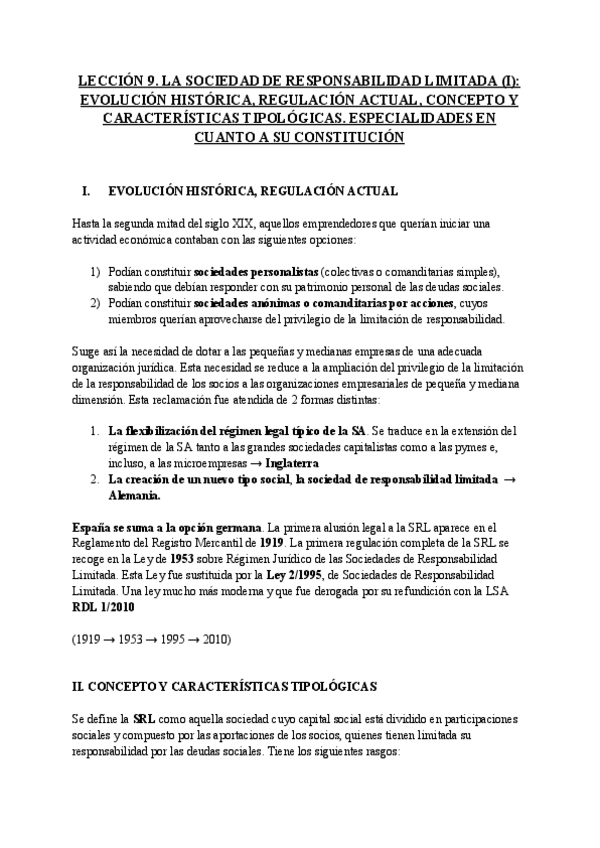 LECCIÓN 9. LA SOCIEDAD DE RESPONSABILIDAD LIMITADA (I): EVOLUCIÓN HISTÓRICA, REGULACIÓN ACTUAL, CONCEPTO Y CARACTERÍSTICAS TIPOLÓGICAS. ESPECIALIDADES EN CUANTO A SU CONSTITUCIÓN

I. EVOLUCIÓN HISTÓRICA, REGULACIÓN ACTUAL

Hasta la segunda mitad del siglo XIX, aquellos emprendedores que querían iniciar una actividad económica contaban con las siguientes opciones:

1) Podían constituir sociedades personalistas (colectivas o comanditarias simples), sabiendo que debían responder con su patrimonio personal de las deudas sociales.
2) Podían constituir sociedades anónimas o comanditarias por acciones, cuyos miembros querían aprovecharse del privilegio de la limitación de responsabilidad.

Surge así la necesidad de dotar a las pequeñas y medianas empresas de una adecuada organización jurídica. Esta necesidad se reduce a la ampliación del privilegio de la limitación de la responsabilidad de los socios a las organizaciones empresariales de pequeña y mediana dimensión. Esta reclamación fue atendida de 2 formas distintas:

1. La flexibilización del régimen legal típico de la SA. Se traduce en la extensión del régimen de la SA tanto a las grandes sociedades capitalistas como a las pymes e, incluso, a las microempresas → Inglaterra
2. La creación de un nuevo tipo social, la sociedad de responsabilidad limitada → Alemania.

España se suma a la opción germana. La primera alusión legal a la SRL aparece en el Reglamento del Registro Mercantil de 1919. La primera regulación completa de la SRL se recoge en la Ley de 1953 sobre Régimen Jurídico de las Sociedades de Responsabilidad Limitada. Esta Ley fue sustituida por la Ley 2/1995, de Sociedades de Responsabilidad Limitada. Una ley mucho más moderna y que fue derogada por su refundición con la LSA RDL 1/2010

(1919 → 1953 → 1995 → 2010)

II. CONCEPTO Y CARACTERÍSTICAS TIPOLÓGICAS

Se define la SRL como aquella sociedad cuyo capital social está dividido en participaciones sociales y compuesto por las aportaciones de los socios, quienes tienen limitada su responsabilidad por las deudas sociales. Tiene los siguientes rasgos: